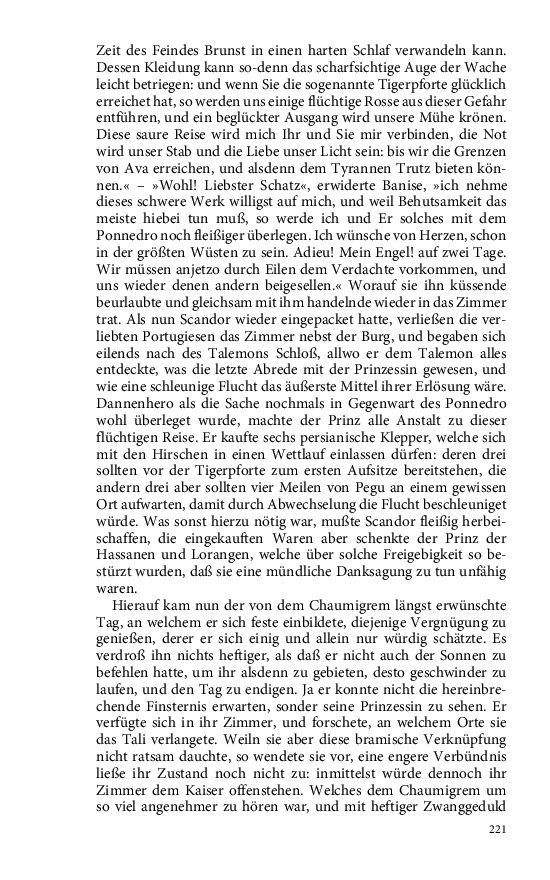 Zeit des Feindes Brunst in einen harten Schlaf verwandeln kann. Dessen Kleidung kann so-denn das scharfsichtige Auge der Wache leicht betriegen: und wenn Sie die sogenannte Tigerpforte glücklich erreichet hat, so werden uns einige flüchtige Rosse aus dieser Gefahr entführen, und ein beglückter Ausgang wird unsere Mühe krönen. Diese saure Reise wird mich Ihr und Sie mir verbinden, die Not wird unser Stab und die Liebe unser Licht sein: bis wir die Grenzen von Ava erreichen, und alsdenn dem Tyrannen Trutz bieten können.« – »Wohl! Liebster Schatz«, erwiderte Banise, »ich nehme dieses schwere Werk willigst auf mich, und weil Behutsamkeit das meiste hiebei tun muß, so werde ich und Er solches mit dem Ponnedro noch fleißiger überlegen. Ich wünsche von Herzen, schon in der größten Wüsten zu sein. Adieu! Mein Engel! auf zwei Tage. Wir müssen anjetzo durch Eilen dem Verdachte vorkommen, und uns wieder denen andern beigesellen.« Worauf sie ihn küssende beurlaubte und gleichsam mit ihm handelnde wieder in das Zimmer trat. Als nun Scandor wieder eingepacket hatte, verließen die verliebten Portugiesen das Zimmer nebst der Burg, und begaben sich eilends nach des Talemons Schloß, allwo er dem Talemon alles entdeckte, was die letzte Abrede mit der Prinzessin gewesen, und wie eine schleunige Flucht das äußerste Mittel ihrer Erlösung wäre. Dannenhero als die Sache nochmals in Gegenwart des Ponnedro wohl überleget wurde, machte der Prinz alle Anstalt zu dieser flüchtigen Reise. Er kaufte sechs persianische Klepper, welche sich mit den Hirschen in einen Wettlauf einlassen dürfen: deren drei sollten vor der Tigerpforte zum ersten Aufsitze bereitstehen, die andern drei aber sollten vier Meilen von Pegu an einem gewissen Ort aufwarten, damit durch Abwechselung die Flucht beschleuniget würde. Was sonst hierzu nötig war, mußte Scandor fleißig herbeischaffen, die eingekauften Waren aber schenkte der Prinz der Hassanen und Lorangen, welche über solche Freigebigkeit so bestürzt wurden, daß sie eine mündliche Danksagung zu tun unfähig waren.

Hierauf kam nun der von dem Chaumigrem längst erwünschte Tag, an welchem er sich feste einbildete, diejenige Vergnügung zu genießen, derer er sich einig und allein nur würdig schätzte. Es verdroß ihn nichts heftiger, als daß er nicht auch der Sonnen zu befehlen hatte, um ihr alsdenn zu gebieten, desto geschwinder zu laufen, und den Tag zu endigen. Ja er konnte nicht die hereinbrechende Finsternis erwarten, sonder seine Prinzessin zu sehen. Er verfügte sich in ihr Zimmer, und forschete, an welchem Orte sie das Tali verlangete. Weiln sie aber diese bramische Verknüpfung nicht ratsam dauchte, so wendete sie vor, eine engere Verbündnis ließe ihr Zustand noch nicht zu: inmittelst würde dennoch ihr Zimmer dem Kaiser offenstehen. Welches dem Chaumigrem um so viel angenehmer zu hören war, und mit heftiger Zwanggeduld

221